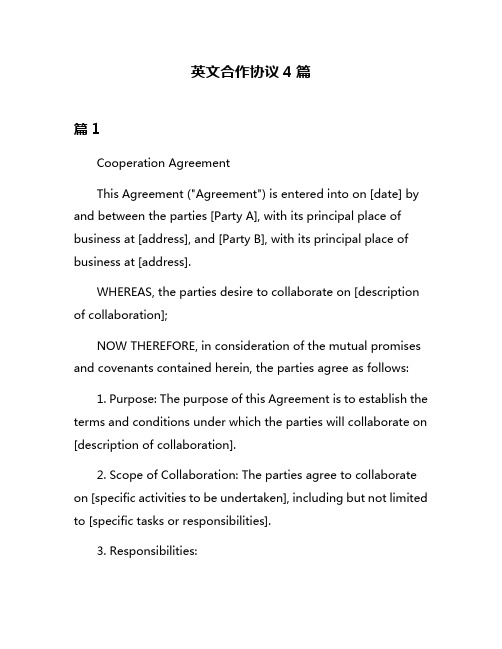 英文合作协议 4 篇

篇 1

Cooperation Agreement

This Agreement ("Agreement") is entered into on [date] by and between the parties [Party A], with its principal place of business at [address], and [Party B], with its principal place of business at [address].

WHEREAS, the parties desire to collaborate on [description of collaboration];

NOW THEREFORE, in consideration of the mutual promises and covenants contained herein, the parties agree as follows:

1. Purpose: The purpose of this Agreement is to establish the terms and conditions under which the parties will collaborate on [description of collaboration].

2. Scope of Collaboration: The parties agree to collaborate on [specific activities to be undertaken], including but not limited to [specific tasks or responsibilities].

3. Responsibilities: